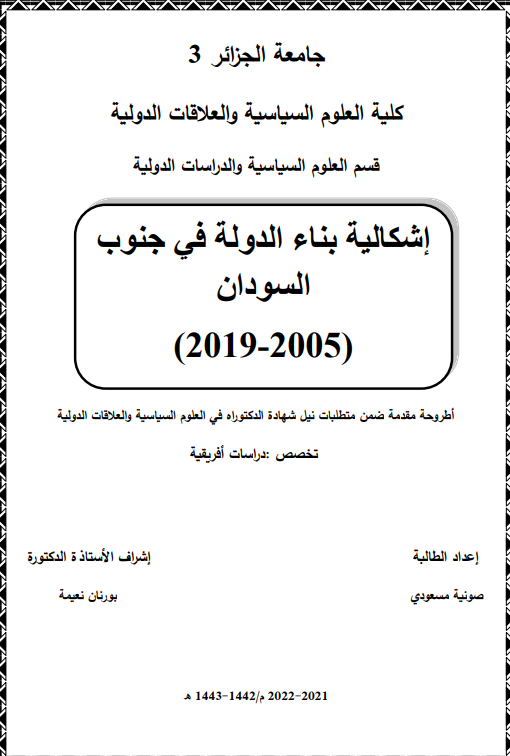 جامعة الجزائر 3

كلية العلوم السياسية والعلاقات الدولية

قسم العلوم السياسية والدراسات الدولية

إشكالية بناء الدولة في جنوب السودان

(2019-2005)

أطروحة مقدمة ضمن متطلبات نيل شهادة الدكتوراه في العلوم السياسية والعلاقات الدولية

تخصص :دراسات أفريقية

إعداد الطالبة

صونية مسعودي

إشراف الأستاذة الدكتورة

بورنان نعيمة

2021-2022 م/1442-1443 هـ